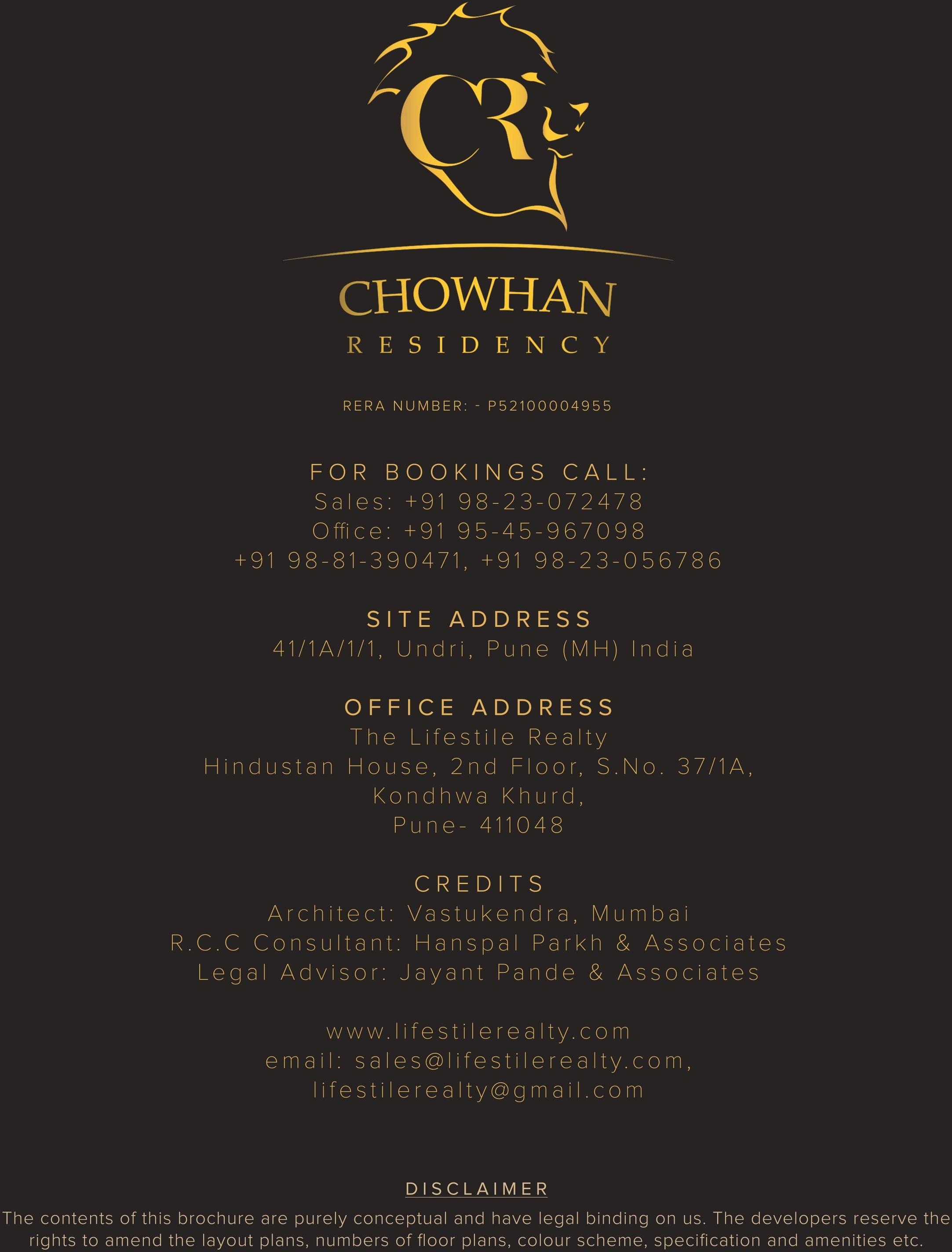 CR

CHOWHAN
RESIDENCY

RERA NUMBER: - P52100004955

FOR BOOKINGS CALL:
Sales: +91 98-23-072478
Office: +91 95-45-967098
+91 98-81-390471, +91 98-23-056786

SITE ADDRESS
41/1A/1/1, Undri, Pune (MH) India

OFFICE ADDRESS
The Lifestile Realty
Hindustan House, 2nd Floor, S.No. 37/1A,
Kondhwa Khurd,
Pune- 411048

CREDITS
Architect: Vastukendra, Mumbai
R.C.C Consultant: Hanspal Parkh & Associates
Legal Advisor: Jayant Pande & Associates

www.lifestilerealty.com
email: sales@lifestilerealty.com,
lifestilerealty@gmail.com

DISCLAIMER
The contents of this brochure are purely conceptual and have legal binding on us. The developers reserve the rights to amend the layout plans, numbers of floor plans, colour scheme, specification and amenities etc.